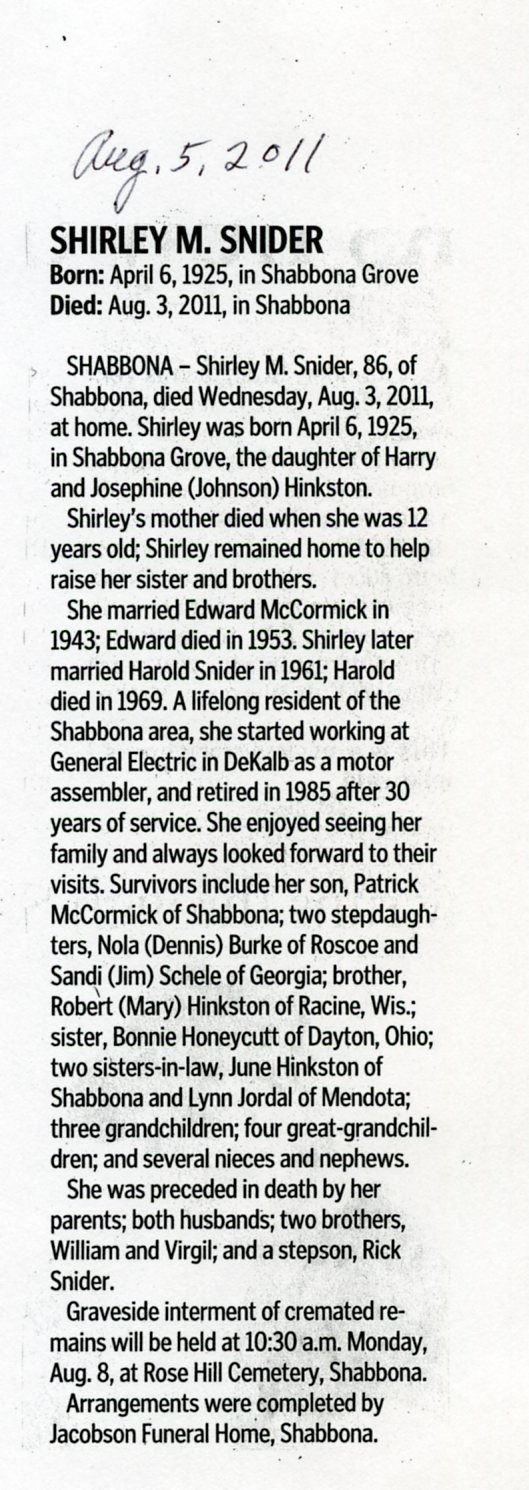 Aug. 5, 2011

SHIRLEY M. SNIDER
Born: April 6, 1925, in Shabbona Grove
Died: Aug. 3, 2011, in Shabbona

SHABBONA – Shirley M. Snider, 86, of Shabbona, died Wednesday, Aug. 3, 2011, at home. Shirley was born April 6, 1925, in Shabbona Grove, the daughter of Harry and Josephine (Johnson) Hinkston.

Shirley's mother died when she was 12 years old; Shirley remained home to help raise her sister and brothers.

She married Edward McCormick in 1943; Edward died in 1953. Shirley later married Harold Snider in 1961; Harold died in 1969. A lifelong resident of the Shabbona area, she started working at General Electric in DeKalb as a motor assembler, and retired in 1985 after 30 years of service. She enjoyed seeing her family and always looked forward to their visits. Survivors include her son, Patrick McCormick of Shabbona; two stepdaughters, Nola (Dennis) Burke of Roscoe and Sandi (Jim) Schele of Georgia; brother, Robert (Mary) Hinkston of Racine, Wis.; sister, Bonnie Honeycutt of Dayton, Ohio; two sisters-in-law, June Hinkston of Shabbona and Lynn Jordal of Mendota; three grandchildren; four great-grandchildren; and several nieces and nephews.

She was preceded in death by her parents; both husbands; two brothers, William and Virgil; and a stepson, Rick Snider.

Graveside interment of cremated remains will be held at 10:30 a.m. Monday, Aug. 8, at Rose Hill Cemetery, Shabbona.

Arrangements were completed by Jacobson Funeral Home, Shabbona.